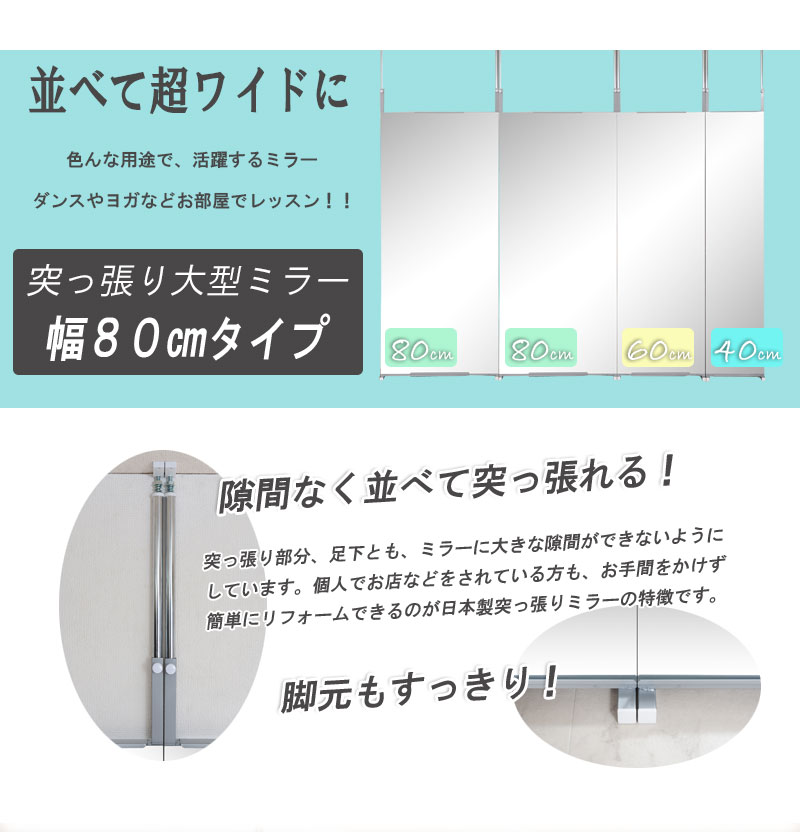 並べて超ワイドに

色んな用途で、活躍するミラー

ダンスやヨガなどお部屋でレッスン！！

突っ張り大型ミラー
幅８０cmタイプ

80cm

80cm

60cm

40cm

隙間なく並べて突っ張れる！

突っ張り部分、足下とも、ミラーに大きな隙間ができないようにしています。個人でお店などをされている方も、お手間をかけず簡単にリフォームできるのが日本製突っ張りミラーの特徴です。

脚元もすっきり！